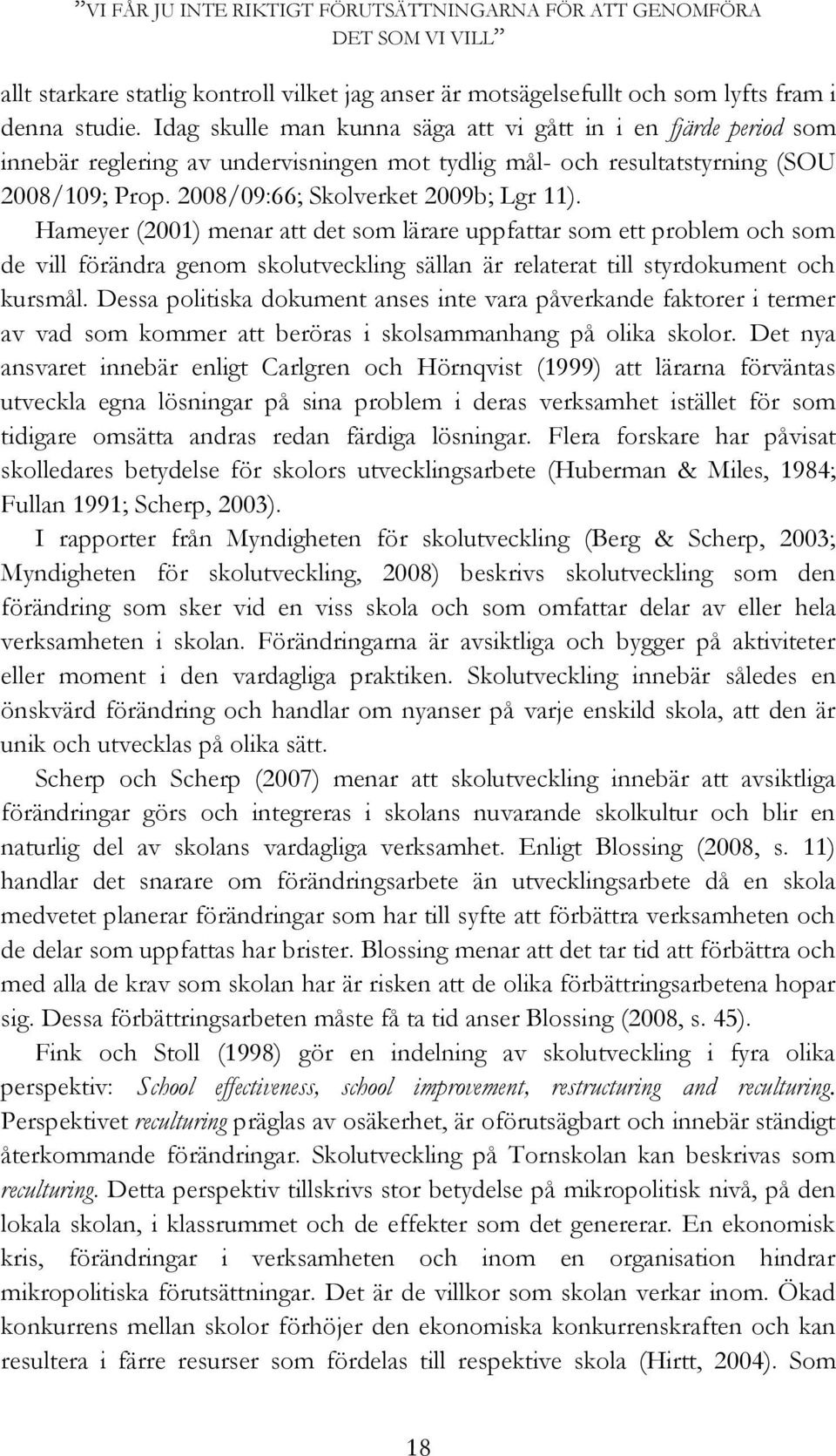 "VI FÅR JU INTE RIKTIGT FÖRUTSÄTTNINGARNA FÖR ATT GENOMFÖRA DET SOM VI VILL"

allt starkare statlig kontroll vilket jag anser är motsägelsefullt och som lyfts fram i denna studie. Idag skulle man kunna säga att vi gått in i en fjärde period som innebär reglering av undervisningen mot tydlig mål- och resultatstyrning (SOU 2008/109; Prop. 2008/09:66; Skolverket 2009b; Lgr 11). Hameyer (2001) menar att det som lärare uppfattar som ett problem och som de vill förändra genom skolutveckling sällan är relaterat till styrdokument och kursmål. Dessa politiska dokument anses inte vara påverkande faktorer i termer av vad som kommer att beröras i skolsammanhang på olika skolor. Det nya ansvaret innebär enligt Carlgren och Hörnqvist (1999) att lärarna förväntas utveckla egna lösningar på sina problem i deras verksamhet istället för som tidigare omsätta andras redan färdiga lösningar. Flera forskare har påvisat skolledares betydelse för skolors utvecklingsarbete (Huberman & Miles, 1984; Fullan 1991; Scherp, 2003).

I rapporter från Myndigheten för skolutveckling (Berg & Scherp, 2003; Myndigheten för skolutveckling, 2008) beskrivs skolutveckling som den förändring som sker vid en viss skola och som omfattar delar av eller hela verksamheten i skolan. Förändringarna är avsiktliga och bygger på aktiviteter eller moment i den vardagliga praktiken. Skolutveckling innebär således en önskvärd förändring och handlar om nyanser på varje enskild skola, att den är unik och utvecklas på olika sätt.

Scherp och Scherp (2007) menar att skolutveckling innebär att avsiktliga förändringar görs och integreras i skolans nuvarande skolkultur och blir en naturlig del av skolans vardagliga verksamhet. Enligt Blossing (2008, s. 11) handlar det snarare om förändringsarbete än utvecklingsarbete då en skola medvetet planerar förändringar som har till syfte att förbättra verksamheten och de delar som uppfattas har brister. Blossing menar att det tar tid att förbättra och med alla de krav som skolan har är risken att de olika förbättringsarbetena hopar sig. Dessa förbättringsarbeten måste få ta tid anser Blossing (2008, s. 45).

Fink och Stoll (1998) gör en indelning av skolutveckling i fyra olika perspektiv: School effectiveness, school improvement, restructuring and reculturing. Perspektivet reculturing präglas av osäkerhet, är oförutsägbart och innebär ständigt återkommande förändringar. Skolutveckling på Tornskolan kan beskrivas som reculturing. Detta perspektiv tillskrivs stor betydelse på mikropolitisk nivå, på den lokala skolan, i klassrummet och de effekter som det genererar. En ekonomisk kris, förändringar i verksamheten och inom en organisation hindrar mikropolitiska förutsättningar. Det är de villkor som skolan verkar inom. Ökad konkurrens mellan skolor förhöjer den ekonomiska konkurrenskraften och kan resultera i färre resurser som fördelas till respektive skola (Hirtt, 2004). Som

18